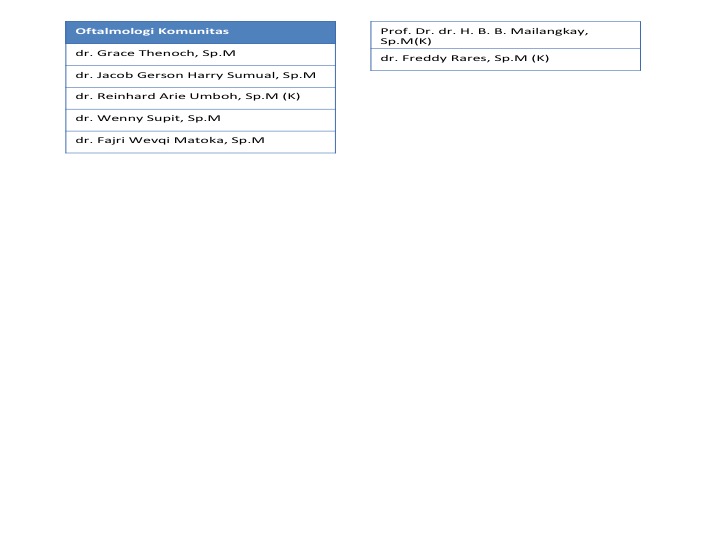 | Oftalmologi Komunitas |
|---|
| dr. Grace Thenoch, Sp.M |
| dr. Jacob Gerson Harry Sumual, Sp.M |
| dr. Reinhard Arie Umboh, Sp.M (K) |
| dr. Wenny Supit, Sp.M |
| dr. Fajri Wevqi Matoka, Sp.M |

| Prof. Dr. dr. H. B. B. Mailangkay, Sp.M(K) |
|---|
| dr. Freddy Rares, Sp.M (K) |